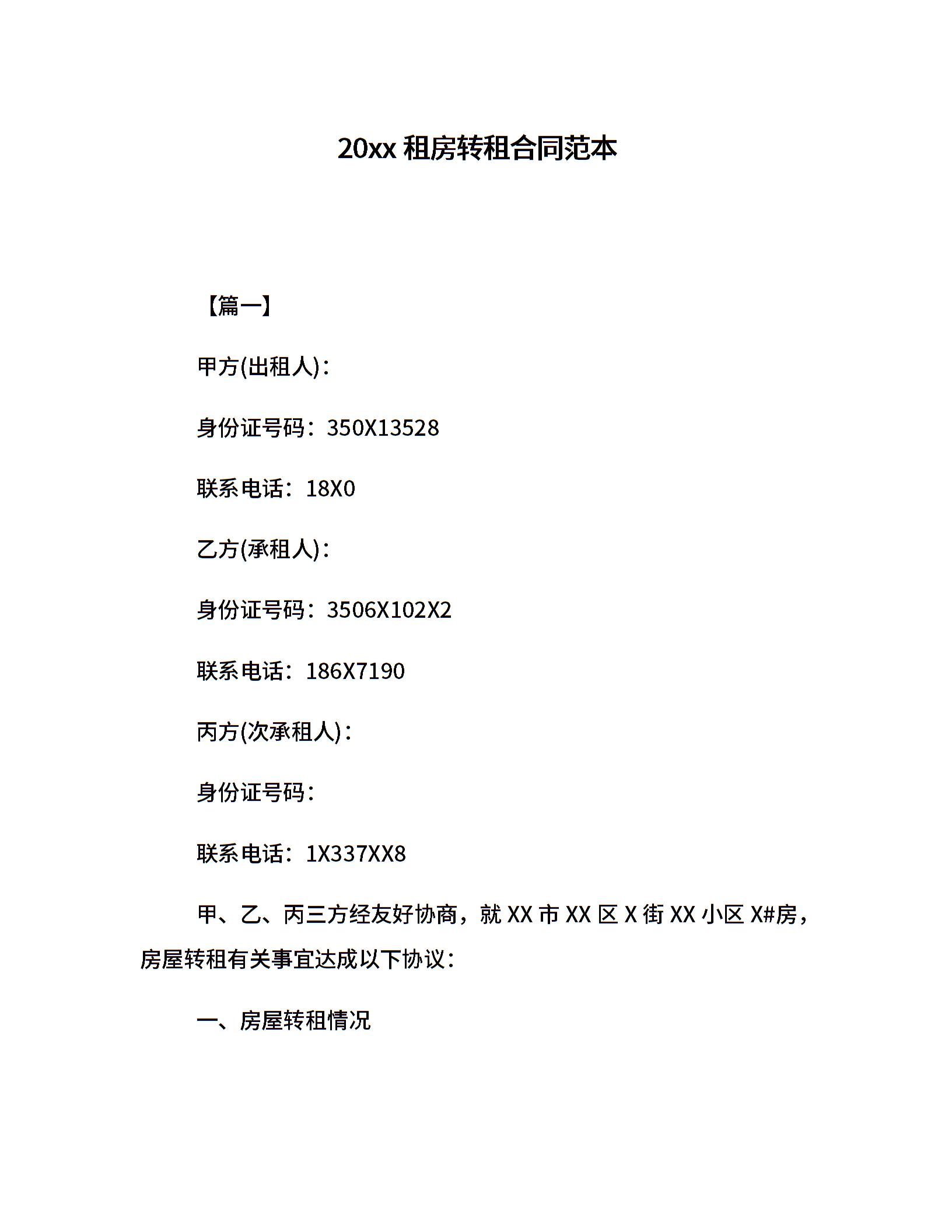 20xx 租房转租合同范本

【篇一】

甲方(出租人)：

身份证号码：350X13528

联系电话：18X0

乙方(承租人)：

身份证号码：3506X102X2

联系电话：186X7190

丙方(次承租人)：

身份证号码：

联系电话：1X337XX8

甲、乙、丙三方经友好协商，就 XX 市 XX 区 X 街 XX 小区 X#房，房屋转租有关事宜达成以下协议：

一、房屋转租情况